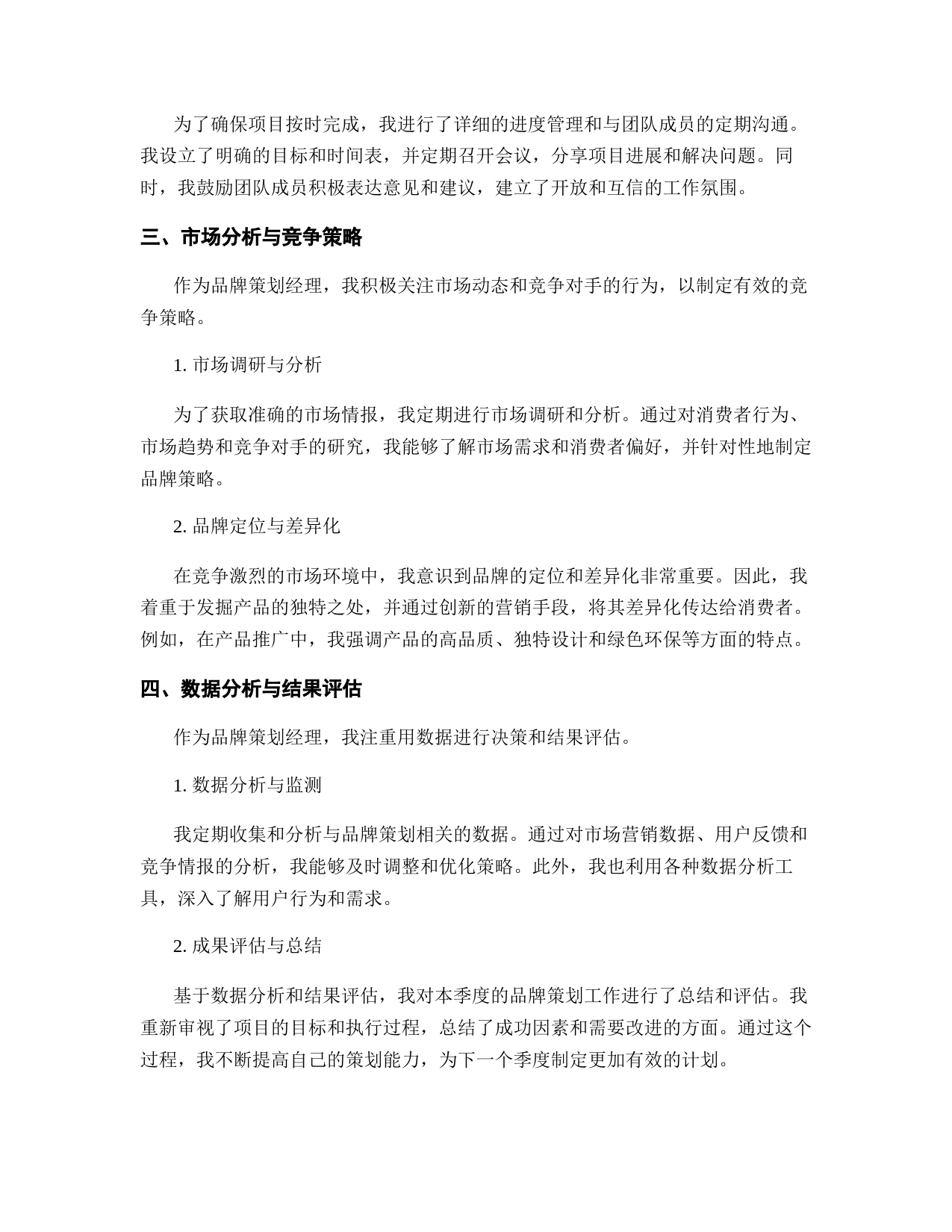 为了确保项目按时完成，我进行了详细的进度管理和与团队成员的定期沟通。我设立了明确的目标和时间表，并定期召开会议，分享项目进展和解决问题。同时，我鼓励团队成员积极表达意见和建议，建立了开放和互信的工作氛围。

三、市场分析与竞争策略

作为品牌策划经理，我积极关注市场动态和竞争对手的行为，以制定有效的竞争策略。

1. 市场调研与分析

为了获取准确的市场情报，我定期进行市场调研和分析。通过对消费者行为、市场趋势和竞争对手的研究，我能够了解市场需求和消费者偏好，并针对性地制定品牌策略。

2. 品牌定位与差异化

在竞争激烈的市场环境中，我意识到品牌的定位和差异化非常重要。因此，我着重于发掘产品的独特之处，并通过创新的营销手段，将其差异化传达给消费者。例如，在产品推广中，我强调产品的高品质、独特设计和绿色环保等方面的特点。

四、数据分析与结果评估

作为品牌策划经理，我注重用数据进行决策和结果评估。

1. 数据分析与监测

我定期收集和分析与品牌策划相关的数据。通过对市场营销数据、用户反馈和竞争情报的分析，我能够及时调整和优化策略。此外，我也利用各种数据分析工具，深入了解用户行为和需求。

2. 成果评估与总结

基于数据分析和结果评估，我对本季度的品牌策划工作进行了总结和评估。我重新审视了项目的目标和执行过程，总结了成功因素和需要改进的方面。通过这个过程，我不断提高自己的策划能力，为下一个季度制定更加有效的计划。